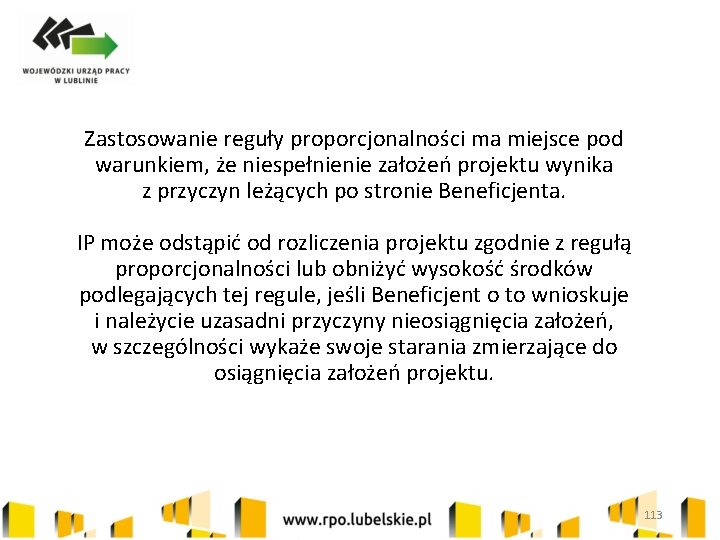 WOJEWÓDZKI URZĄD PRACY W LUBLINIE

Zastosowanie reguły proporcjonalności ma miejsce pod warunkiem, że niespełnienie założeń projektu wynika z przyczyn leżących po stronie Beneficjenta.

IP może odstąpić od rozliczenia projektu zgodnie z regułą proporcjonalności lub obniżyć wysokość środków podlegających tej regule, jeśli Beneficjent o to wnioskuje i należycie uzasadni przyczyny nieosiągnięcia założeń, w szczególności wykaże swoje starania zmierzające do osiągnięcia założeń projektu.

www.rpo.lubelskie.pl

113